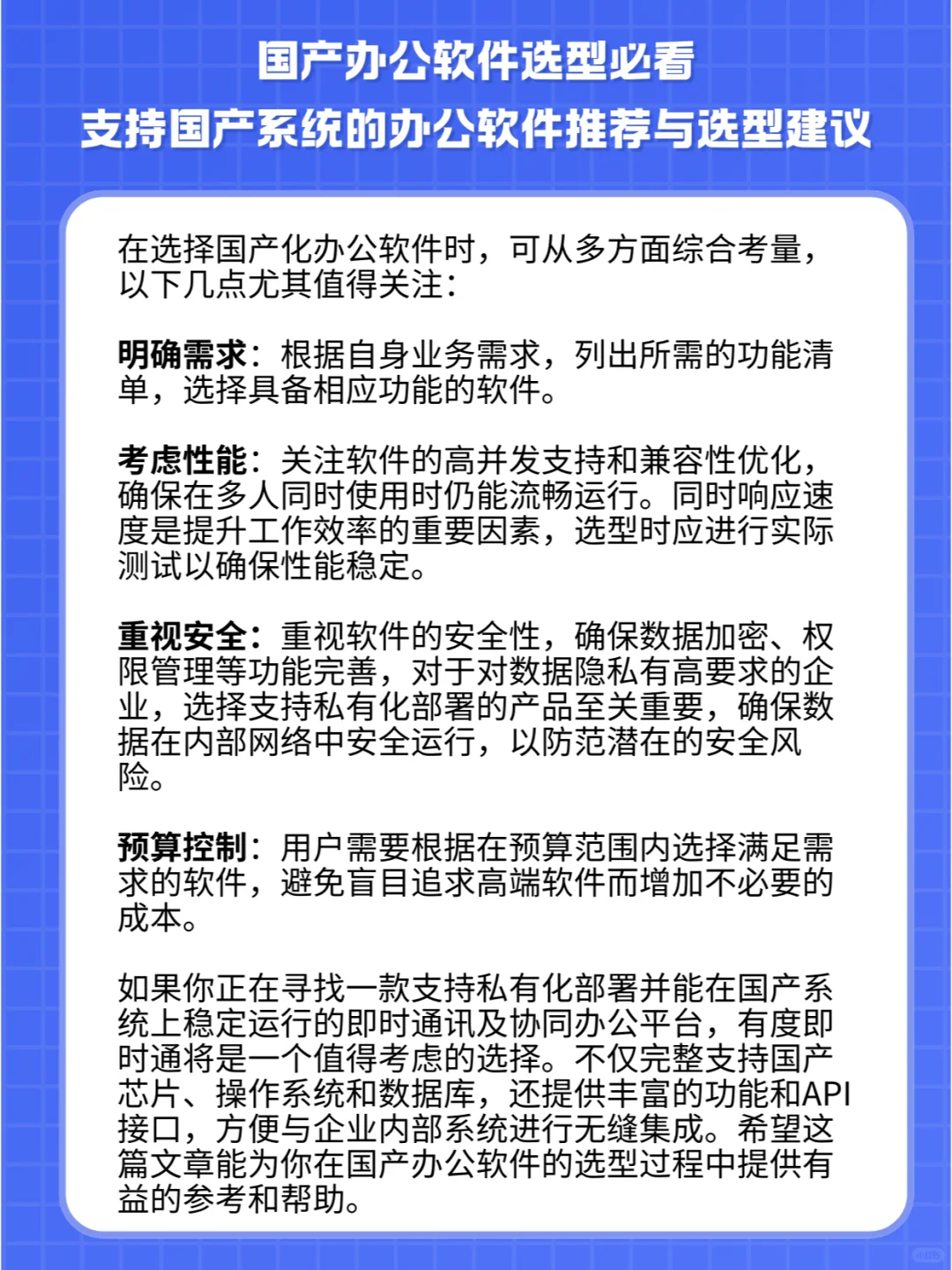 国产办公软件选型必看
支持国产系统的办公软件推荐与选型建议

在选择国产化办公软件时，可从多方面综合考量，以下几点尤其值得关注：

明确需求：根据自身业务需求，列出所需的功能清单，选择具备相应功能的软件。

考虑性能：关注软件的高并发支持和兼容性优化，确保在多人同时使用时仍能流畅运行。同时响应速度是提升工作效率的重要因素，选型时应进行实际测试以确保性能稳定。

重视安全：重视软件的安全性，确保数据加密、权限管理等功能完善，对于对数据隐私有高要求的企业，选择支持私有化部署的产品至关重要，确保数据在内部网络中安全运行，以防范潜在的安全风险。

预算控制：用户需要根据在预算范围内选择满足需求的软件，避免盲目追求高端软件而增加不必要的成本。

如果你正在寻找一款支持私有化部署并能在国产系统上稳定运行的即时通讯及协同办公平台，有度即时通将是一个值得考虑的选择。不仅完整支持国产芯片、操作系统和数据库，还提供丰富的功能和API接口，方便与企业内部系统进行无缝集成。希望这篇文章能为你在国产办公软件的选型过程中提供有益的参考和帮助。